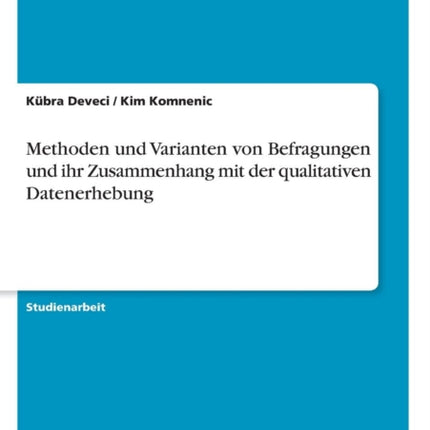 Kübra Deveci / Kim Komnenic

Methoden und Varianten von Befragungen und ihr Zusammenhang mit der qualitativen Datenerhebung

Studienarbeit